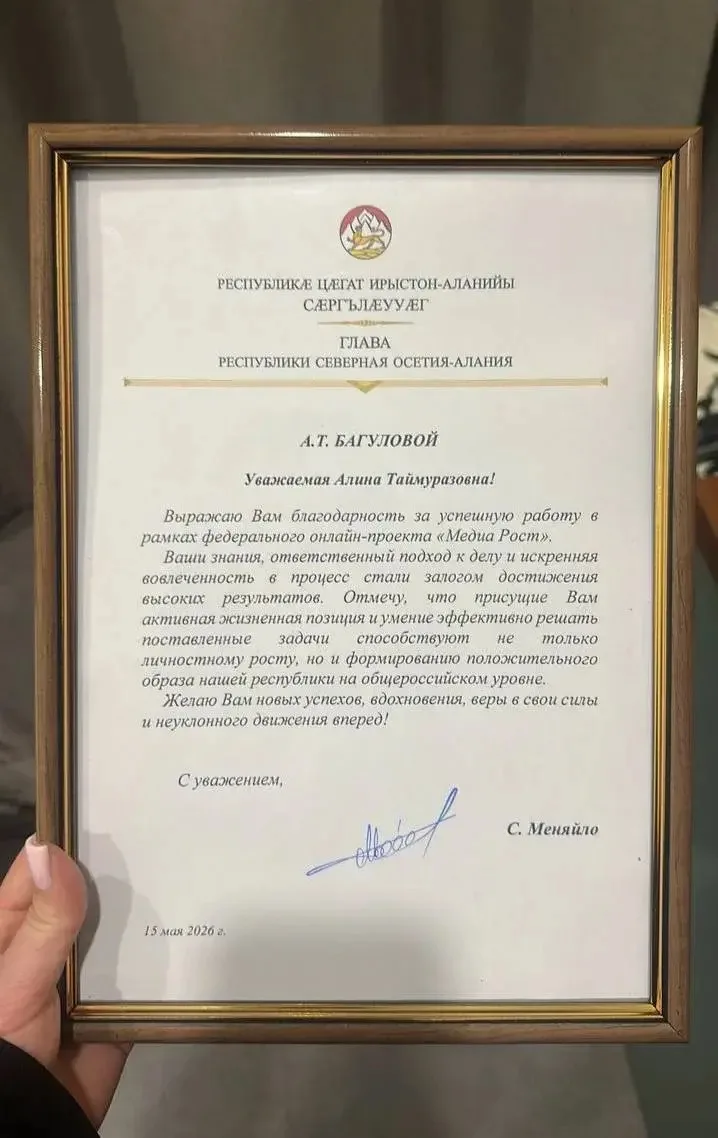 РЕСПУБЛИКÆ ЦÆГАТ ИРЫСТОН-АЛАНИЙЫ
СÆРГЪЛÆУУÆГ

ГЛАВА
РЕСПУБЛИКИ СЕВЕРНАЯ ОСЕТИЯ-АЛАНИЯ

А.Т. БАГУЛОВОЙ

Уважаемая Алина Таймуразовна!

Выражаю Вам благодарность за успешную работу в рамках федерального онлайн-проекта «Медиа Рост».

Ваши знания, ответственный подход к делу и искренняя вовлеченность в процесс стали залогом достижения высоких результатов. Отмечу, что присущие Вам активная жизненная позиция и умение эффективно решать поставленные задачи способствуют не только личностному росту, но и формированию положительного образа нашей республики на общероссийском уровне.

Желаю Вам новых успехов, вдохновения, веры в свои силы и неуклонного движения вперед!

С уважением,

С. Меняйло

15 мая 2026 г.